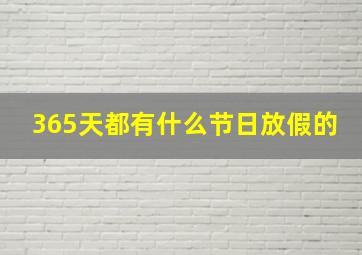 365天都有什么节日放假的